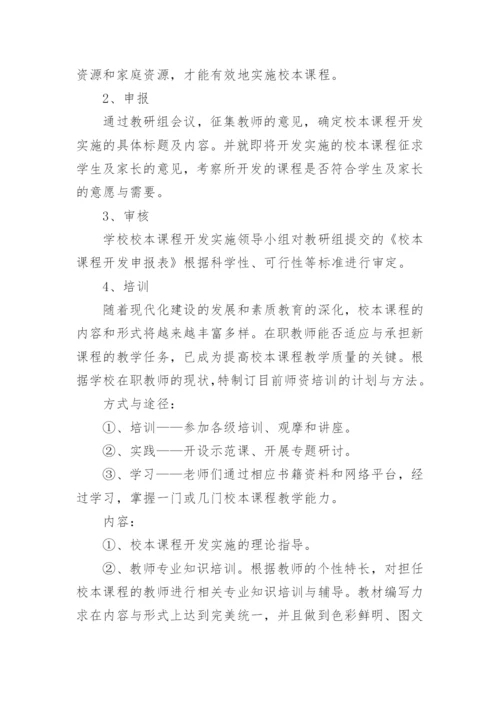 资源和家庭资源，才能有效地实施校本课程。

2、申报

通过教研组会议，征集教师的意见，确定校本课程开发实施的具体标题及内容。并就即将开发实施的校本课程征求学生及家长的意见，考察所开发的课程是否符合学生及家长的意愿与需要。

3、审核

学校校本课程开发实施领导小组对教研组提交的《校本课程开发申报表》根据科学性、可行性等标准进行审定。

4、培训

随着现代化建设的发展和素质教育的深化，校本课程的内容和形式将越来越丰富多样。在职教师能否适应与承担新课程的教学任务，已成为提高校本课程教学质量的关键。根据学校在职教师的现状,特制订目前师资培训的计划与方法。

方式与途径：

①、培训——参加各级培训、观摩和讲座。

②、实践——开设示范课、开展专题研讨。

③、学习——老师们通过相应书籍资料和网络平台，经过学习，掌握一门或几门校本课程教学能力。

内容：

①、校本课程开发实施的理论指导。

②、教师专业知识培训。根据教师的个性特长，对担任校本课程的教师进行相关专业知识培训与辅导。教材编写力求在内容与形式上达到完美统一，并且做到色彩鲜明、图文